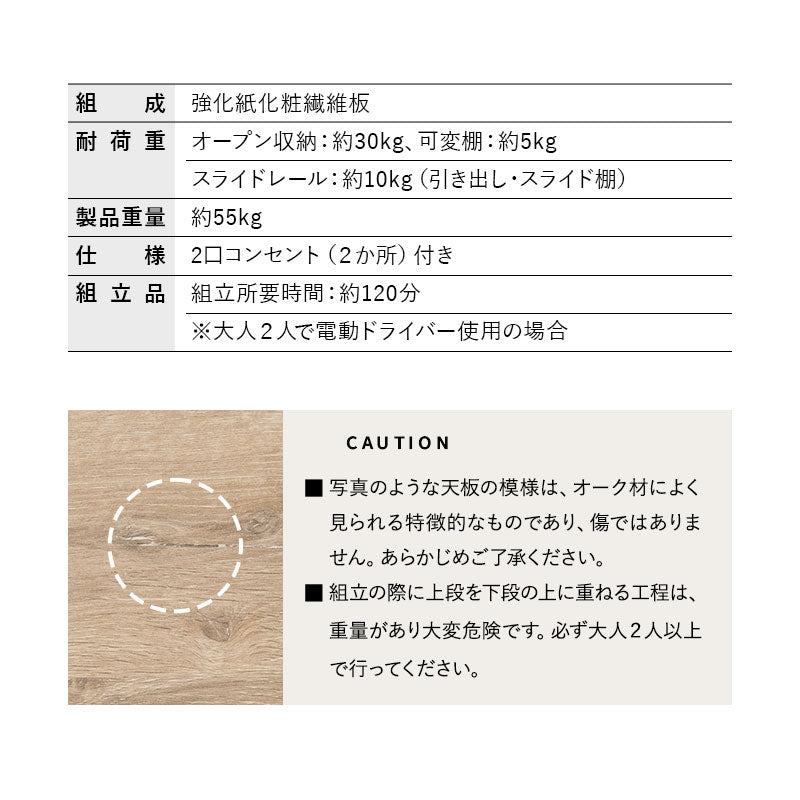 | 組　成 | 強化紙化粧繊維板 |
|---|---|
| 耐荷重 | オープン収納：約30kg、可変棚：約5kg |
| | スライドレール：約10kg（引き出し・スライド棚） |
| 製品重量 | 約55kg |
| 仕　様 | 2口コンセント（2か所）付き |
| 組立品 | 組立所要時間：約120分 |
| | ※大人２人で電動ドライバー使用の場合 |

CAUTION

■ 写真のような天板の模様は、オーク材によく見られる特徴的なものであり、傷ではありません。あらかじめご了承ください。

■ 組立の際に上段を下段の上に重ねる工程は、重量があり大変危険です。必ず大人２人以上で行ってください。